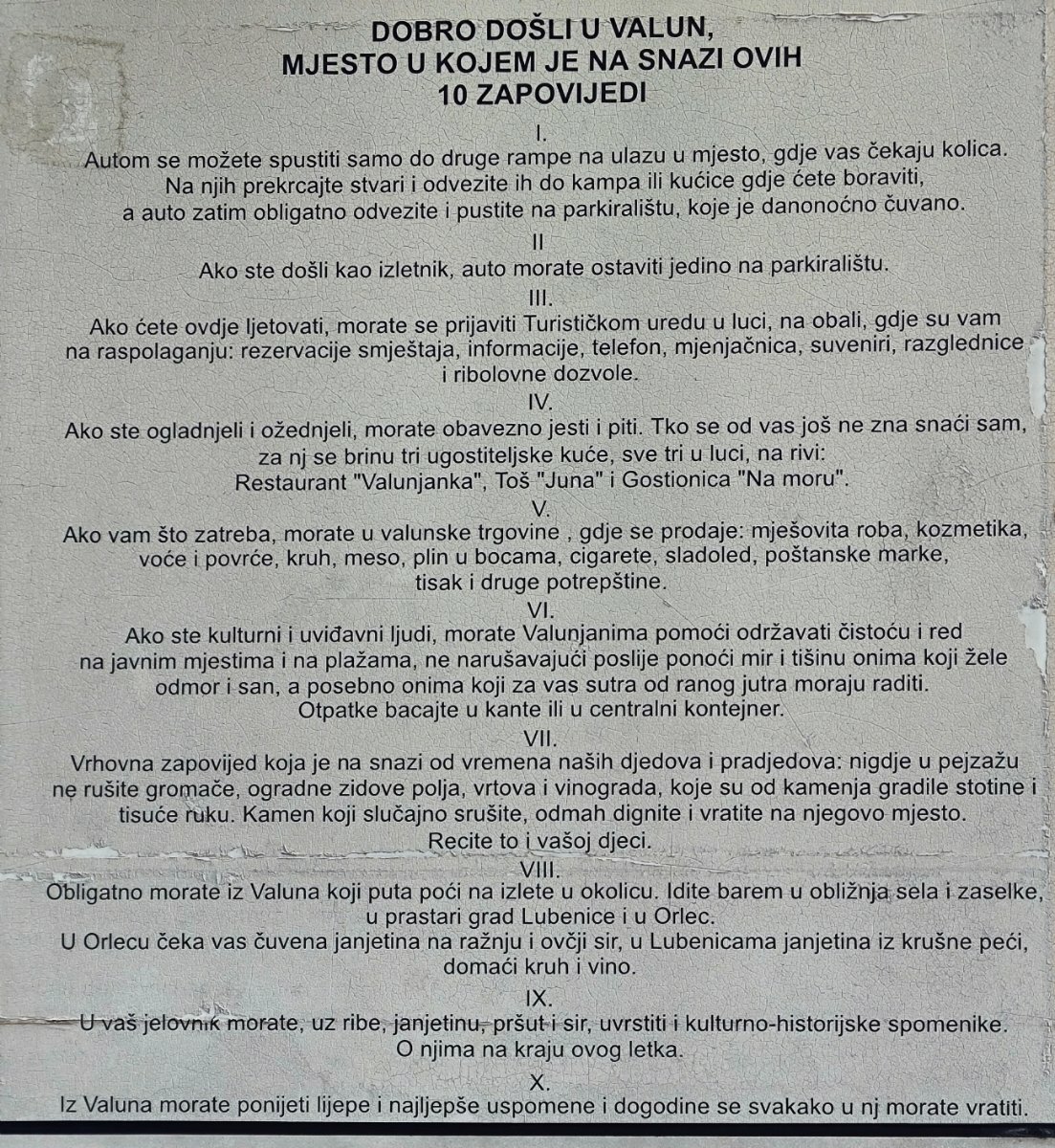 DOBRO DOŠLI U VALUN,
MJESTO U KOJEM JE NA SNAZI OVIH
10 ZAPOVIJEDI

I.
Autom se možete spustiti samo do druge rampe na ulazu u mjesto, gdje vas čekaju kolica. Na njih prekrcajte stvari i odvezite ih do kampa ili kućice gdje ćete boraviti, a auto zatim obligatno odvezite i pustite na parkiralištu, koje je danonoćno čuvano.

II
Ako ste došli kao izletnik, auto morate ostaviti jedino na parkiralištu.

III.
Ako ćete ovdje ljetovati, morate se prijaviti Turističkom uredu u luci, na obali, gdje su vam na raspolaganju: rezervacije smještaja, informacije, telefon, mjenjačnica, suveniri, razglednice i ribolovne dozvole.

IV.
Ako ste ogladnjeli i ožednjeli, morate obavezno jesti i piti. Tko se od vas još ne zna snaći sam, za nj se brinu tri ugostiteljske kuće, sve tri u luci, na rivi:
Restaurant "Valunjanka", Toš "Juna" i Gostionica "Na moru".

V.
Ako vam što zatreba, morate u valunske trgovine , gdje se prodaje: mješovita roba, kozmetika, voće i povrće, kruh, meso, plin u bocama, cigarete, sladoled, poštanske marke, tisak i druge potrepštine.

VI.
Ako ste kulturni i uviđavni ljudi, morate Valunjanima pomoći održavati čistoću i red na javnim mjestima i na plažama, ne narušavajući poslije ponoći mir i tišinu onima koji žele odmor i san, a posebno onima koji za vas sutra od ranog jutra moraju raditi.
Otpatke bacajte u kante ili u centralni kontejner.

VII.
Vrhovna zapovijed koja je na snazi od vremena naših djedova i pradjedova: nigdje u pejzažu ne rušite gromače, ogradne zidove polja, vrtova i vinograda, koje su od kamenja gradile stotine i tisuće ruku. Kamen koji slučajno srušite, odmah dignite i vratite na njegovo mjesto.
Recite to i vašoj djeci.

VIII.
Obligatno morate iz Valuna koji puta poći na izlete u okolicu. Idite barem u obližnja sela i zaselke, u prastari grad Lubenice i u Orlec.
U Orlecu čeka vas čuvena janjetina na ražnju i ovčji sir, u Lubenicama janjetina iz krušne peći, domaći kruh i vino.

IX.
U vaš jelovnik morate, uz ribe, janjetinu, pršut i sir, uvrstiti i kulturno-historijske spomenike.
O njima na kraju ovog letka.

X.
Iz Valuna morate ponijeti lijepe i najljepše uspomene i dogodine se svakako u nj morate vratiti.